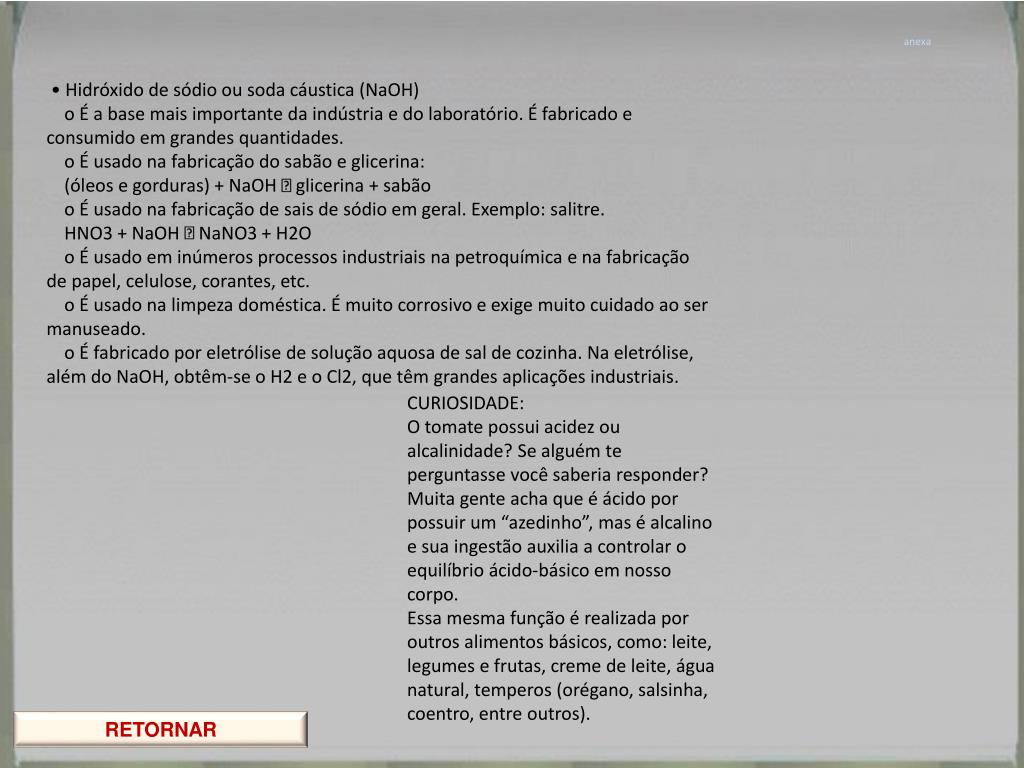 anexa

• Hidróxido de sódio ou soda cáustica (NaOH)

o É a base mais importante da indústria e do laboratório. É fabricado e consumido em grandes quantidades.

o É usado na fabricação do sabão e glicerina:

(óleos e gorduras) + NaOH  glicerina + sabão

o É usado na fabricação de sais de sódio em geral. Exemplo: salitre.

HNO3 + NaOH  NaNO3 + H2O

o É usado em inúmeros processos industriais na petroquímica e na fabricação de papel, celulose, corantes, etc.

o É usado na limpeza doméstica. É muito corrosivo e exige muito cuidado ao ser manuseado.

o É fabricado por eletrólise de solução aquosa de sal de cozinha. Na eletrólise, além do NaOH, obtêm-se o H2 e o Cl2, que têm grandes aplicações industriais.

CURIOSIDADE:
O tomate possui acidez ou alcalinidade? Se alguém te perguntasse você saberia responder? Muita gente acha que é ácido por possuir um “azedinho”, mas é alcalino e sua ingestão auxilia a controlar o equilíbrio ácido-básico em nosso corpo.
Essa mesma função é realizada por outros alimentos básicos, como: leite, legumes e frutas, creme de leite, água natural, temperos (orégano, salsinha, coentro, entre outros).

RETORNAR